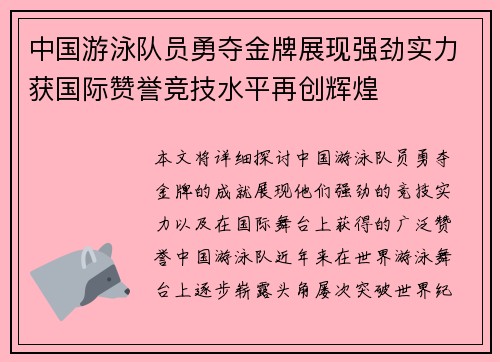 中国游泳队员勇夺金牌展现强劲实力获国际赞誉竞技水平再创辉煌

本文将详细探讨中国游泳队员勇夺金牌的成就展现他们强劲的竞技实力以及在国际舞台上获得的广泛赞誉中国游泳队近年来在世界游泳舞台上逐步崭露头角屡次突破世界纪